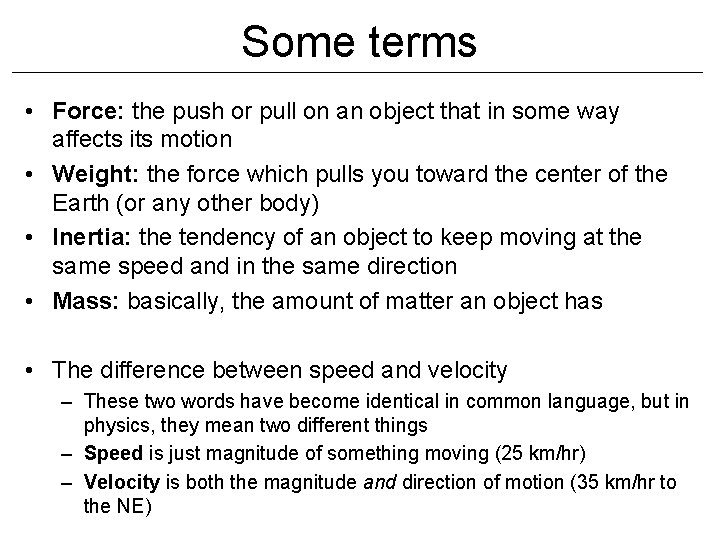 Some terms

• Force: the push or pull on an object that in some way affects its motion
• Weight: the force which pulls you toward the center of the Earth (or any other body)
• Inertia: the tendency of an object to keep moving at the same speed and in the same direction
• Mass: basically, the amount of matter an object has

• The difference between speed and velocity
– These two words have become identical in common language, but in physics, they mean two different things
– Speed is just magnitude of something moving (25 km/hr)
– Velocity is both the magnitude and direction of motion (35 km/hr to the NE)